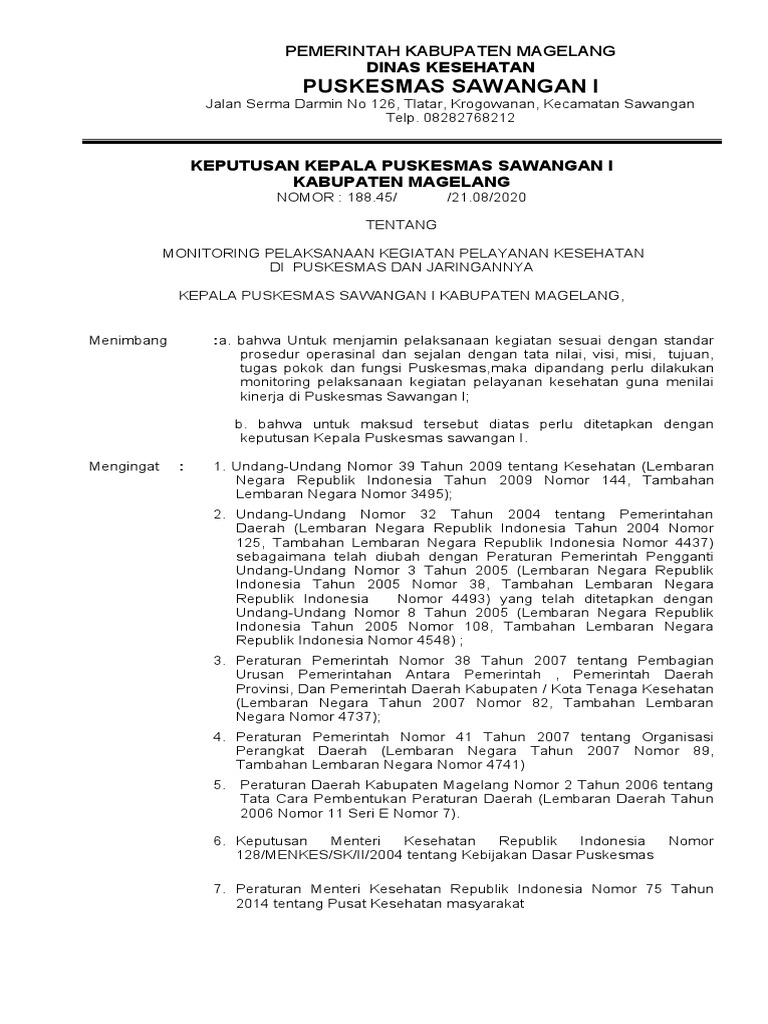 PEMERINTAH KABUPATEN MAGELANG
DINAS KESEHATAN
PUSKESMAS SAWANGAN I
Jalan Serma Darmin No 126, Tlatar, Krogowanan, Kecamatan Sawangan
Telp. 08282768212

KEPUTUSAN KEPALA PUSKESMAS SAWANGAN I
KABUPATEN MAGELANG
NOMOR : 188.45/ /21.08/2020

TENTANG

MONITORING PELAKSANAAN KEGIATAN PELAYANAN KESEHATAN
DI PUSKESMAS DAN JARINGANNYA

KEPALA PUSKESMAS SAWANGAN I KABUPATEN MAGELANG,

Menimbang :a. bahwa Untuk menjamin pelaksanaan kegiatan sesuai dengan standar prosedur operasinal dan sejalan dengan tata nilai, visi, misi, tujuan, tugas pokok dan fungsi Puskesmas,maka dipandang perlu dilakukan monitoring pelaksanaan kegiatan pelayanan kesehatan guna menilai kinerja di Puskesmas Sawangan I;

b. bahwa untuk maksud tersebut diatas perlu ditetapkan dengan keputusan Kepala Puskesmas sawangan I.

Mengingat : 1. Undang-Undang Nomor 39 Tahun 2009 tentang Kesehatan (Lembaran Negara Republik Indonesia Tahun 2009 Nomor 144, Tambahan Lembaran Negara Nomor 3495);

2. Undang-Undang Nomor 32 Tahun 2004 tentang Pemerintahan Daerah (Lembaran Negara Republik Indonesia Tahun 2004 Nomor 125, Tambahan Lembaran Negara Republik Indonesia Nomor 4437) sebagaimana telah diubah dengan Peraturan Pemerintah Pengganti Undang-Undang Nomor 3 Tahun 2005 (Lembaran Negara Republik Indonesia Tahun 2005 Nomor 38, Tambahan Lembaran Negara Republik Indonesia Nomor 4493) yang telah ditetapkan dengan Undang-Undang Nomor 8 Tahun 2005 (Lembaran Negara Republik Indonesia Tahun 2005 Nomor 108, Tambahan Lembaran Negara Republik Indonesia Nomor 4548) ;

3. Peraturan Pemerintah Nomor 38 Tahun 2007 tentang Pembagian Urusan Pemerintahan Antara Pemerintah , Pemerintah Daerah Provinsi, Dan Pemerintah Daerah Kabupaten / Kota Tenaga Kesehatan (Lembaran Negara Tahun 2007 Nomor 82, Tambahan Lembaran Negara Nomor 4737);

4. Peraturan Pemerintah Nomor 41 Tahun 2007 tentang Organisasi Perangkat Daerah (Lembaran Negara Tahun 2007 Nomor 89, Tambahan Lembaran Negara Nomor 4741)

5. Peraturan Daerah Kabupaten Magelang Nomor 2 Tahun 2006 tentang Tata Cara Pembentukan Peraturan Daerah (Lembaran Daerah Tahun 2006 Nomor 11 Seri E Nomor 7).

6. Keputusan Menteri Kesehatan Republik Indonesia Nomor 128/MENKES/SK/II/2004 tentang Kebijakan Dasar Puskesmas

7. Peraturan Menteri Kesehatan Republik Indonesia Nomor 75 Tahun 2014 tentang Pusat Kesehatan masyarakat